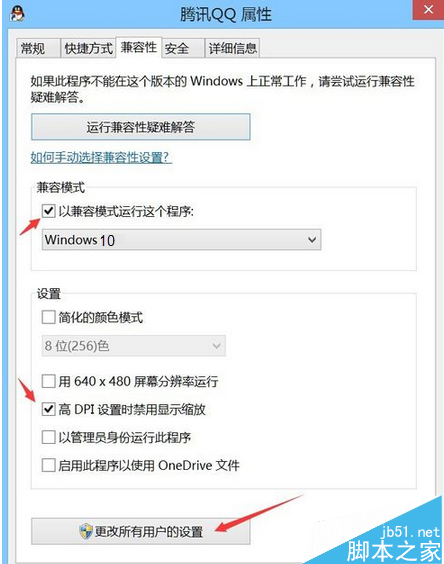 腾讯QQ 属性

常规 快捷方式 兼容性 安全 详细信息

如果此程序不能在这个版本的 Windows 上正常工作，请尝试运行兼容性疑难解答。

运行兼容性疑难解答

如何手动选择兼容性设置?

兼容模式

以兼容模式运行这个程序:

Windows 10

设置

简化的颜色模式

8 位(256)色

用 640 x 480 屏幕分辨率运行

高 DPI 设置时禁用显示缩放

以管理员身份运行此程序

启用此程序以使用 OneDrive 文件

更改所有用户的设置

jb51.net
脚本之家